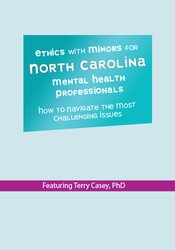 Ethics with Minors for North Carolina Mental Health Professionals

How to Navigate the Most Challenging Issues

Featuring Terry Casey, PhD